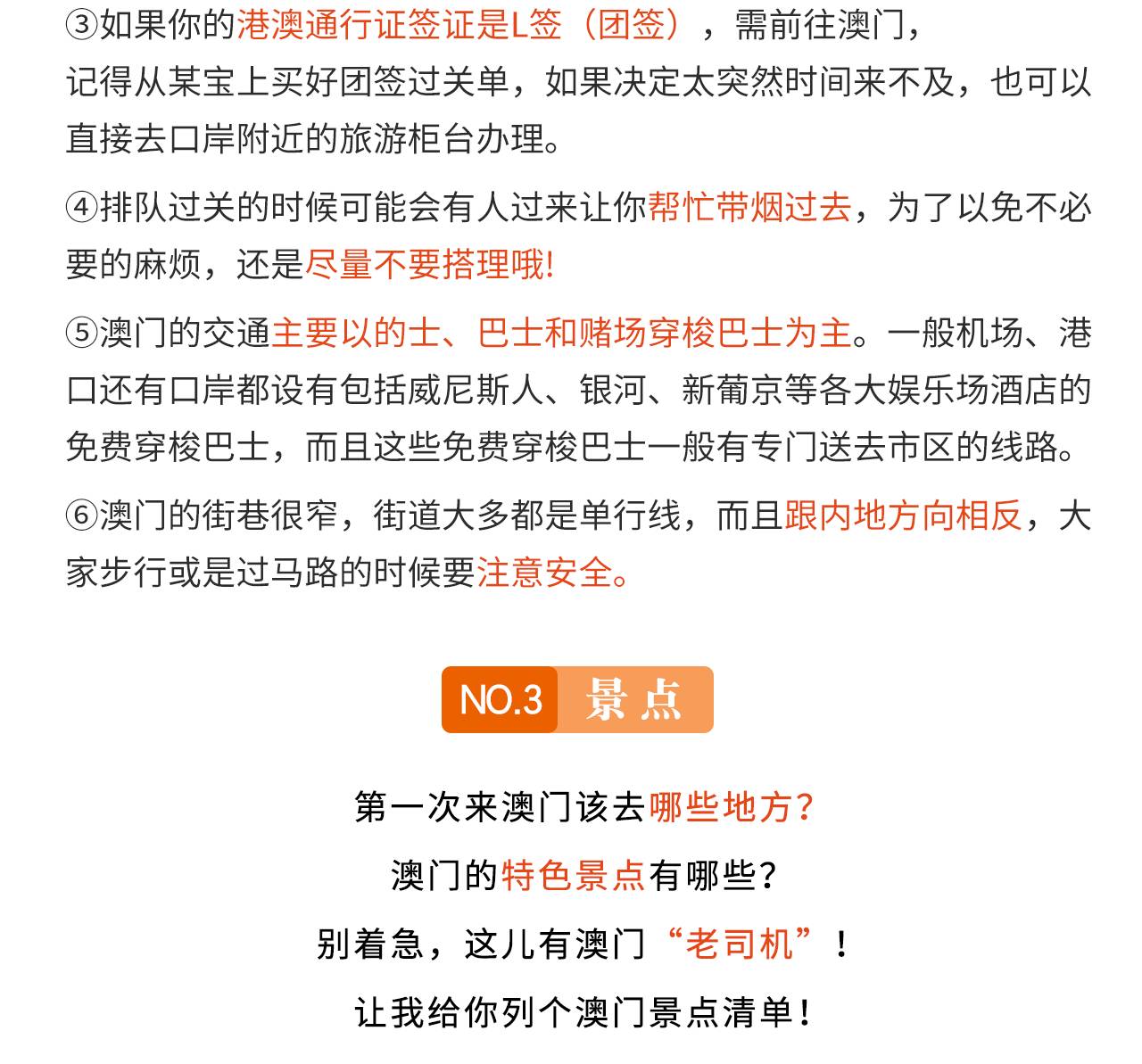 ③如果你的港澳通行证签证是L签（团签），需前往澳门，记得从某宝上买好团签过关单，如果决定太突然时间来不及，也可以直接去口岸附近的旅游柜台办理。

④排队过关的时候可能会有人过来让你帮忙带烟过去，为了以免不必要的麻烦，还是尽量不要搭理哦!

⑤澳门的交通主要以的士、巴士和赌场穿梭巴士为主。一般机场、港口还有口岸都设有包括威尼斯人、银河、新葡京等各大娱乐场酒店的免费穿梭巴士，而且这些免费穿梭巴士一般有专门送去市区的线路。

⑥澳门的街巷很窄，街道大多都是单行线，而且跟内地方向相反，大家步行或是过马路的时候要注意安全。

NO.3 景点

第一次来澳门该去哪些地方?

澳门的特色景点有哪些?

别着急，这儿有澳门“老司机”!

让我给你列个澳门景点清单!